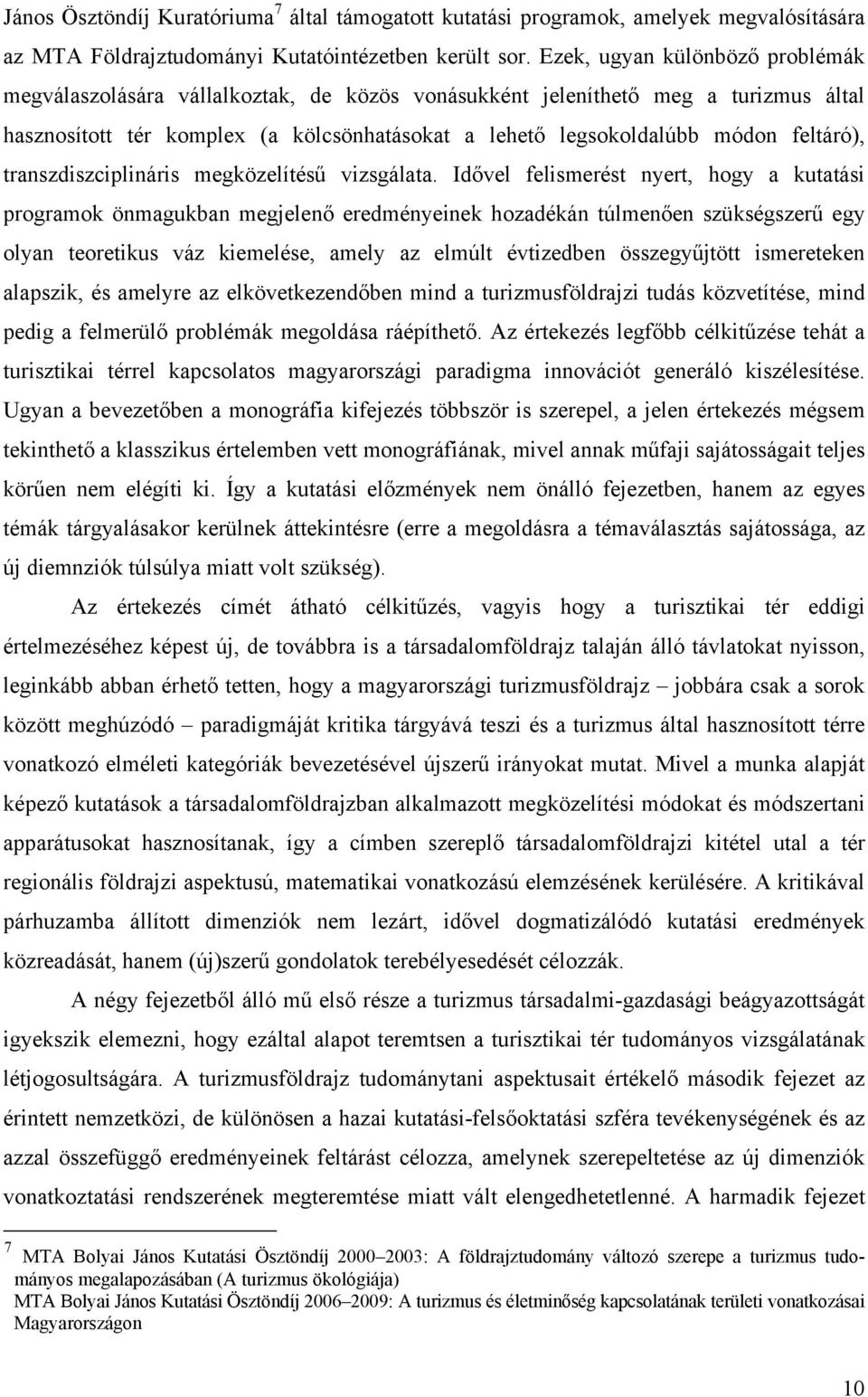 János Ösztöndíj Kuratóriuma$^7$ által támogatott kutatási programok, amelyek megvalósítására az MTA Földrajztudományi Kutatóintézetben került sor. Ezek, ugyan különböző problémák megválaszolására vállalkoztak, de közös vonásukként jeleníthető meg a turizmus által hasznosított tér komplex (a kölcsönhatásokat a lehető legsokoldalúbb módon feltáró), transzdiszciplináris megközelítésű vizsgálata. Idővel felismerést nyert, hogy a kutatási programok önmagukban megjelenő eredményeinek hozadékán túlmenően szükségszerű egy olyan teoretikus váz kiemelése, amely az elmúlt évtizedben összegyűjtött ismereteken alapszik, és amelyre az elkövetkezendőben mind a turizmusföldrajzi tudás közvetítése, mind pedig a felmerülő problémák megoldása ráépíthető. Az értekezés legfőbb célkitűzése tehát a turisztikai térrel kapcsolatos magyarországi paradigma innovációt generáló kiszélesítése. Ugyan a bevezetőben a monográfia kifejezés többször is szerepel, a jelen értekezés mégsem tekinthető a klasszikus értelemben vett monográfiának, mivel annak műfaji sajátosságait teljes körűen nem elégíti ki. Így a kutatási előzmények nem önálló fejezetben, hanem az egyes témák tárgyalásakor kerülnek áttekintésre (erre a megoldásra a témaválasztás sajátossága, az új diemnziók túlsúlya miatt volt szükség).

Az értekezés címét átható célkitűzés, vagyis hogy a turisztikai tér eddigi értelmezéséhez képest új, de továbbra is a társadalomföldrajz talaján álló távlatokat nyisson, leginkább abban érhető tetten, hogy a magyarországi turizmusföldrajz – jobbára csak a sorok között meghúzódó – paradigmáját kritika tárgyává teszi és a turizmus által hasznosított térre vonatkozó elméleti kategóriák bevezetésével újszerű irányokat mutat. Mivel a munka alapját képező kutatások a társadalomföldrajzban alkalmazott megközelítési módokat és módszertani apparátusokat hasznosítanak, így a címben szereplő társadalomföldrajzi kitétel utal a tér regionális földrajzi aspektusú, matematikai vonatkozású elemzésének kerülésére. A kritikával párhuzamba állított dimenziók nem lezárt, idővel dogmatizálódó kutatási eredmények közreadását, hanem (új)szerű gondolatok terebélyesedését célozzák.

A négy fejezetből álló mű első része a turizmus társadalmi-gazdasági beágyazottságát igyekszik elemezni, hogy ezáltal alapot teremtsen a turisztikai tér tudományos vizsgálatának létjogosultságára. A turizmusföldrajz tudománytani aspektusait értékelő második fejezet az érintett nemzetközi, de különösen a hazai kutatási-felsőoktatási szféra tevékenységének és az azzal összefüggő eredményeinek feltárást célozza, amelynek szerepeltetése az új dimenziók vonatkoztatási rendszerének megteremtése miatt vált elengedhetetlenné. A harmadik fejezet

$^7$ MTA Bolyai János Kutatási Ösztöndíj 2000–2003: A földrajztudomány változó szerepe a turizmus tudományos megalapozásában (A turizmus ökológiája)
MTA Bolyai János Kutatási Ösztöndíj 2006–2009: A turizmus és életminőség kapcsolatának területi vonatkozásai Magyarországon

10